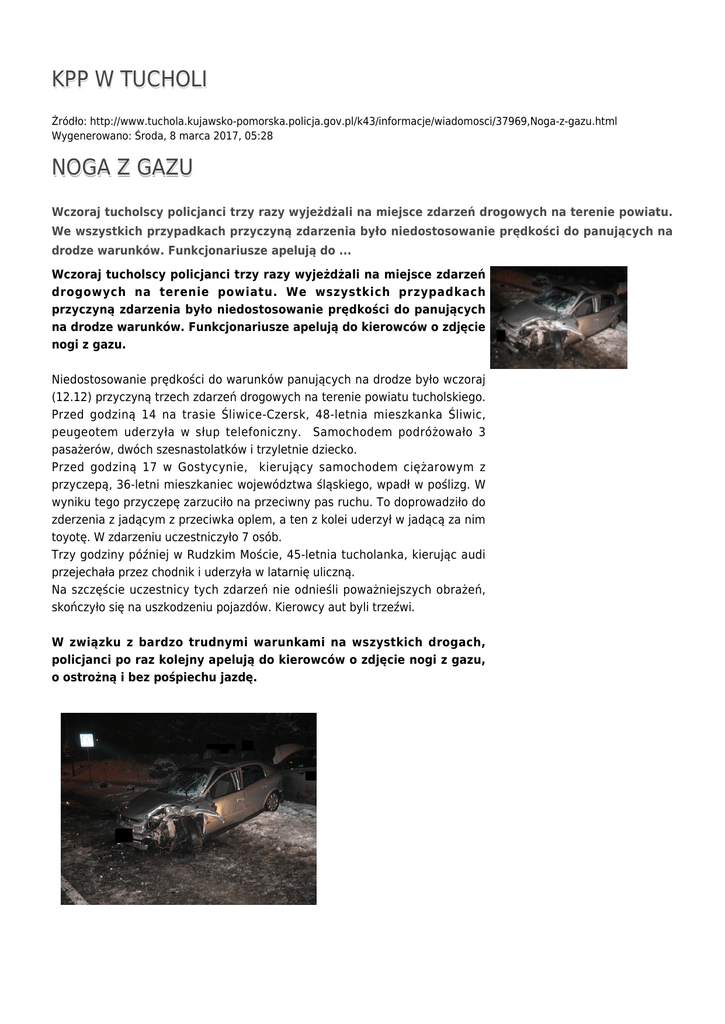 KPP W TUCHOLI

Źródło: http://www.tuchola.kujawsko-pomorska.policja.gov.pl/k43/informacje/wiadomosci/37969,Noga-z-gazu.html
Wygenerowano: Środa, 8 marca 2017, 05:28

NOGA Z GAZU

Wczoraj tucholscy policjanci trzy razy wyjeżdżali na miejsce zdarzeń drogowych na terenie powiatu. We wszystkich przypadkach przyczyną zdarzenia było niedostosowanie prędkości do panujących na drodze warunków. Funkcjonariusze apelują do ...

Wczoraj tucholscy policjanci trzy razy wyjeżdżali na miejsce zdarzeń drogowych na terenie powiatu. We wszystkich przypadkach przyczyną zdarzenia było niedostosowanie prędkości do panujących na drodze warunków. Funkcjonariusze apelują do kierowców o zdjęcie nogi z gazu.

Niedostosowanie prędkości do warunków panujących na drodze było wczoraj (12.12) przyczyną trzech zdarzeń drogowych na terenie powiatu tucholskiego.
Przed godziną 14 na trasie Śliwice-Czersk, 48-letnia mieszkanka Śliwic, peugeotem uderzyła w słup telefoniczny. Samochodem podróżowało 3 pasażerów, dwóch szesnastolatków i trzyletnie dziecko.
Przed godziną 17 w Gostycynie, kierujący samochodem ciężarowym z przyczepą, 36-letni mieszkaniec województwa śląskiego, wpadł w poślizg. W wyniku tego przyczepę zarzuciło na przeciwny pas ruchu. To doprowadziło do zderzenia z jadącym z przeciwka oplem, a ten z kolei uderzył w jadącą za nim toyotę. W zdarzeniu uczestniczyło 7 osób.
Trzy godziny później w Rudzkim Moście, 45-letnia tucholanka, kierując audi przejechała przez chodnik i uderzyła w latarnię uliczną.
Na szczęście uczestnicy tych zdarzeń nie odnieśli poważniejszych obrażeń, skończyło się na uszkodzeniu pojazdów. Kierowcy aut byli trzeźwi.

W związku z bardzo trudnymi warunkami na wszystkich drogach, policjanci po raz kolejny apelują do kierowców o zdjęcie nogi z gazu, o ostrożną i bez pośpiechu jazdę.